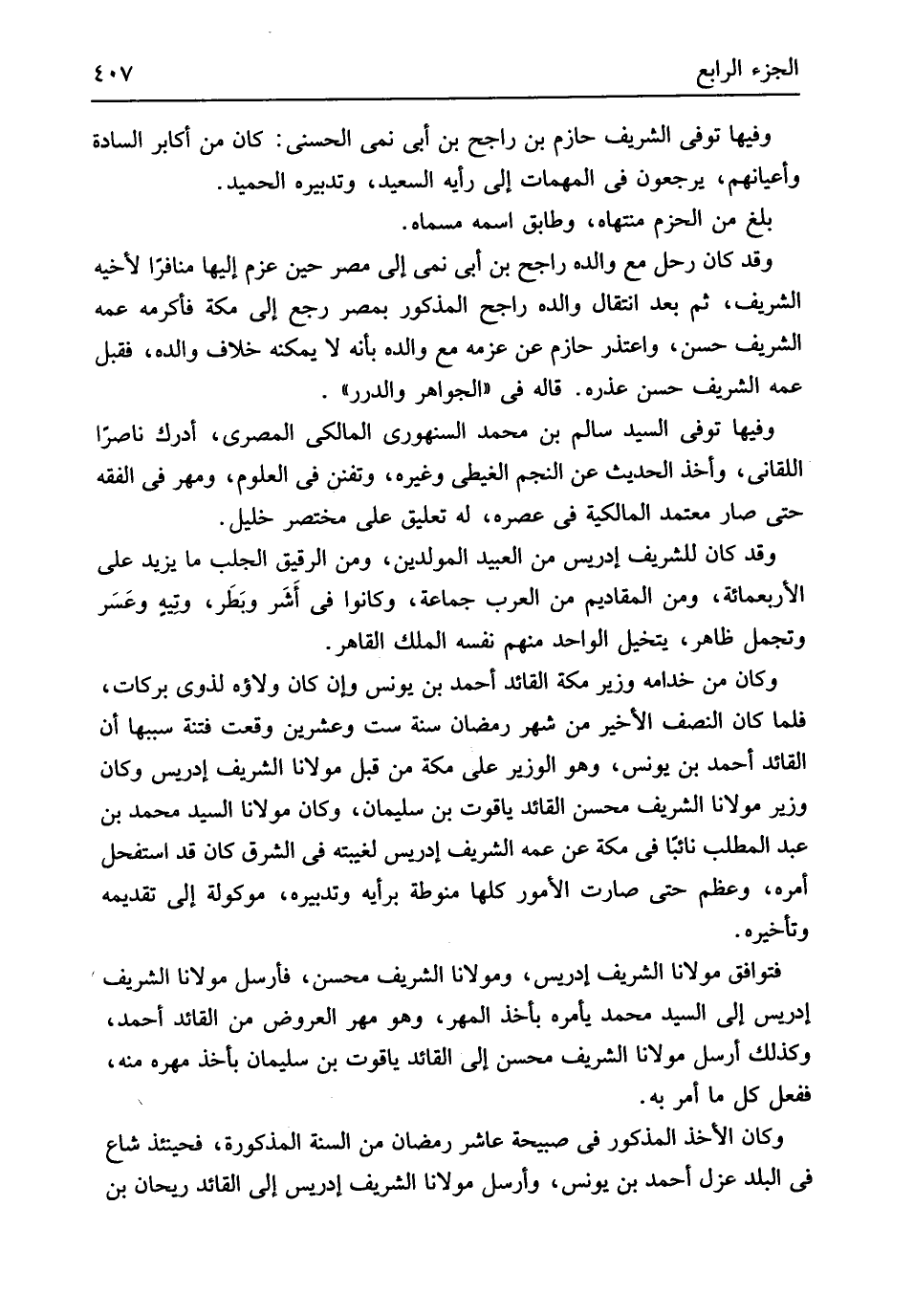 الجزء الرابع ٤٠٧

وفيها توفى الشريف حازم بن راجح بن أبى نمى الحسنى: كان من أكابر السادة وأعيانهم، يرجعون فى المهمات إلى رأيه السعيد، وتدبيره الحميد.

بلغ من الحزم منتهاه، وطابق اسمه مسماه.

وقد كان رحل مع والده راجح بن أبى نمى إلى مصر حين عزم إليها منافرًا لأخيه الشريف، ثم بعد انتقال والده راجح المذكور بمصر رجع إلى مكة فأكرمه عمه الشريف حسن، واعتذر حازم عن عزمه مع والده بأنه لا يمكنه خلاف والده، فقبل عمه الشريف حسن عذره. قاله فى «الجواهر والدرر».

وفيها توفى السيد سالم بن محمد السنهورى المالكى المصرى، أدرك ناصرًا اللقانى، وأخذ الحديث عن النجم الغيطى وغيره، وتفنن فى العلوم، ومهر فى الفقه حتى صار معتمد المالكية فى عصره، له تعليق على مختصر خليل.

وقد كان للشريف إدريس من العبيد المولدين، ومن الرقيق الجلب ما يزيد على الأربعمائة، ومن المقاديم من العرب جماعة، وكانوا فى أَشَر وبَطَر، وتِيهٍ وعَسَر وتجمل ظاهر، يتخيل الواحد منهم نفسه الملك القاهر.

وكان من خدامه وزير مكة القائد أحمد بن يونس وإن كان ولاؤه لذوى بركات، فلما كان النصف الأخير من شهر رمضان سنة ست وعشرين وقعت فتنة سببها أن القائد أحمد بن يونس، وهو الوزير على مكة من قبل مولانا الشريف إدريس وكان وزير مولانا الشريف محسن القائد ياقوت بن سليمان، وكان مولانا السيد محمد بن عبد المطلب نائبًا فى مكة عن عمه الشريف إدريس لغيبته فى الشرق كان قد استفحل أمره، وعظم حتى صارت الأمور كلها منوطة برأيه وتدبيره، موكولة إلى تقديمه وتأخيره.

فتوافق مولانا الشريف إدريس، ومولانا الشريف محسن، فأرسل مولانا الشريف إدريس إلى السيد محمد يأمره بأخذ المهر، وهو مهر العروض من القائد أحمد، وكذلك أرسل مولانا الشريف محسن إلى القائد ياقوت بن سليمان بأخذ مهره منه، ففعل كل ما أمر به.

وكان الأخذ المذكور فى صبيحة عاشر رمضان من السنة المذكورة، فحينئذ شاع فى البلد عزل أحمد بن يونس، وأرسل مولانا الشريف إدريس إلى القائد ريحان بن